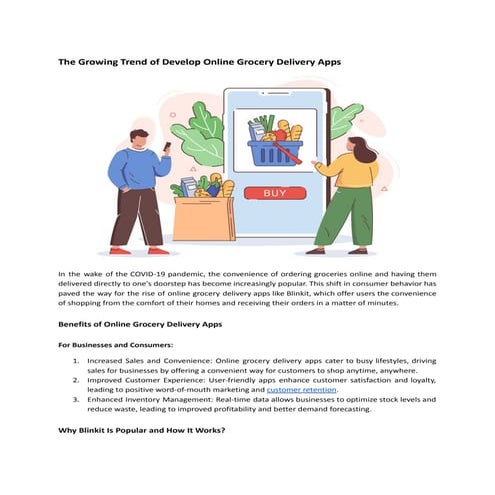 The Growing Trend of Develop Online Grocery Delivery Apps

BUY

In the wake of the COVID-19 pandemic, the convenience of ordering groceries online and having them delivered directly to one's doorstep has become increasingly popular. This shift in consumer behavior has paved the way for the rise of online grocery delivery apps like Blinkit, which offer users the convenience of shopping from the comfort of their homes and receiving their orders in a matter of minutes.

Benefits of Online Grocery Delivery Apps

For Businesses and Consumers:

1. Increased Sales and Convenience: Online grocery delivery apps cater to busy lifestyles, driving sales for businesses by offering a convenient way for customers to shop anytime, anywhere.
2. Improved Customer Experience: User-friendly apps enhance customer satisfaction and loyalty, leading to positive word-of-mouth marketing and customer retention.
3. Enhanced Inventory Management: Real-time data allows businesses to optimize stock levels and reduce waste, leading to improved profitability and better demand forecasting.

Why Blinkit Is Popular and How It Works?